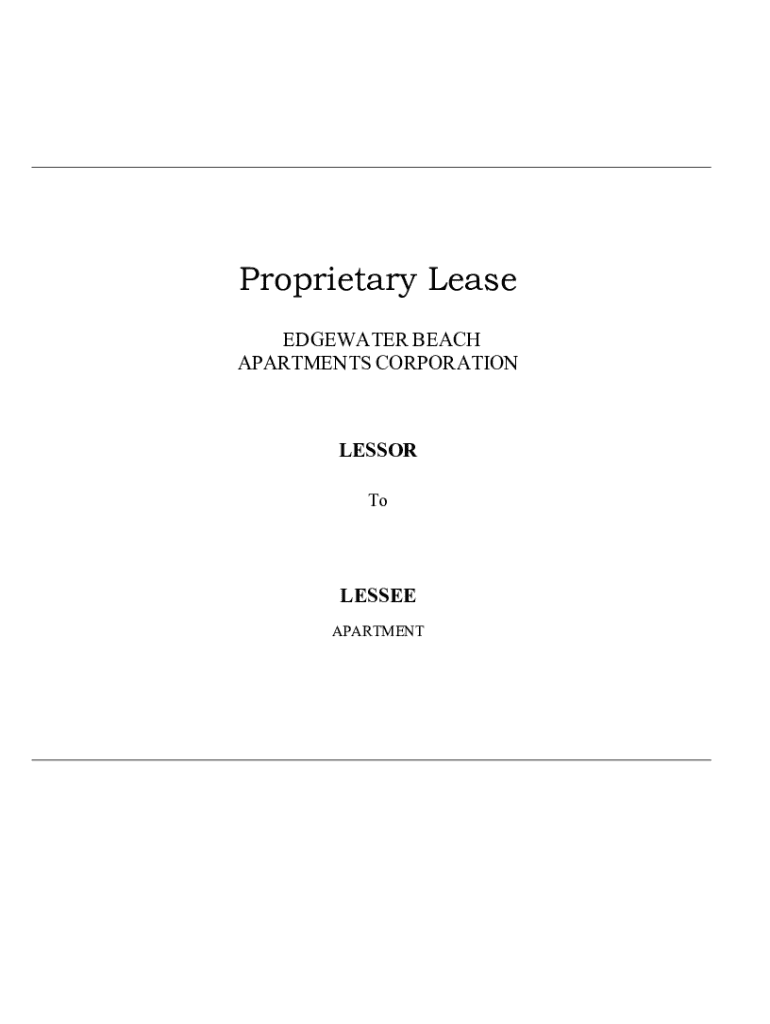 Proprietary Lease

EDGEWATER BEACH
APARTMENTS CORPORATION

LESSOR

To

LESSEE

APARTMENT